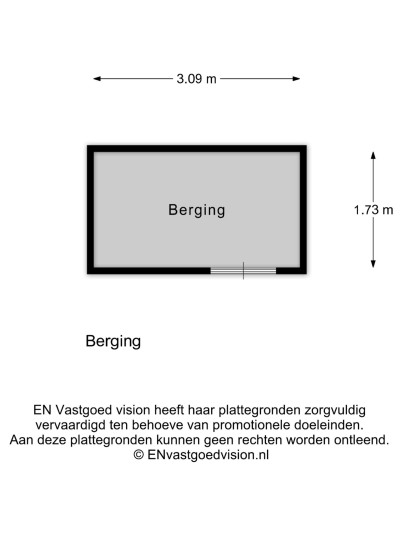 3.09 m

Berging

1.73 m

Berging

EN Vastgoed vision heeft haar plattegronden zorgvuldig vervaardigd ten behoeve van promotionele doeleinden. Aan deze plattegronden kunnen geen rechten worden ontleend. © ENvastgoedvision.nl